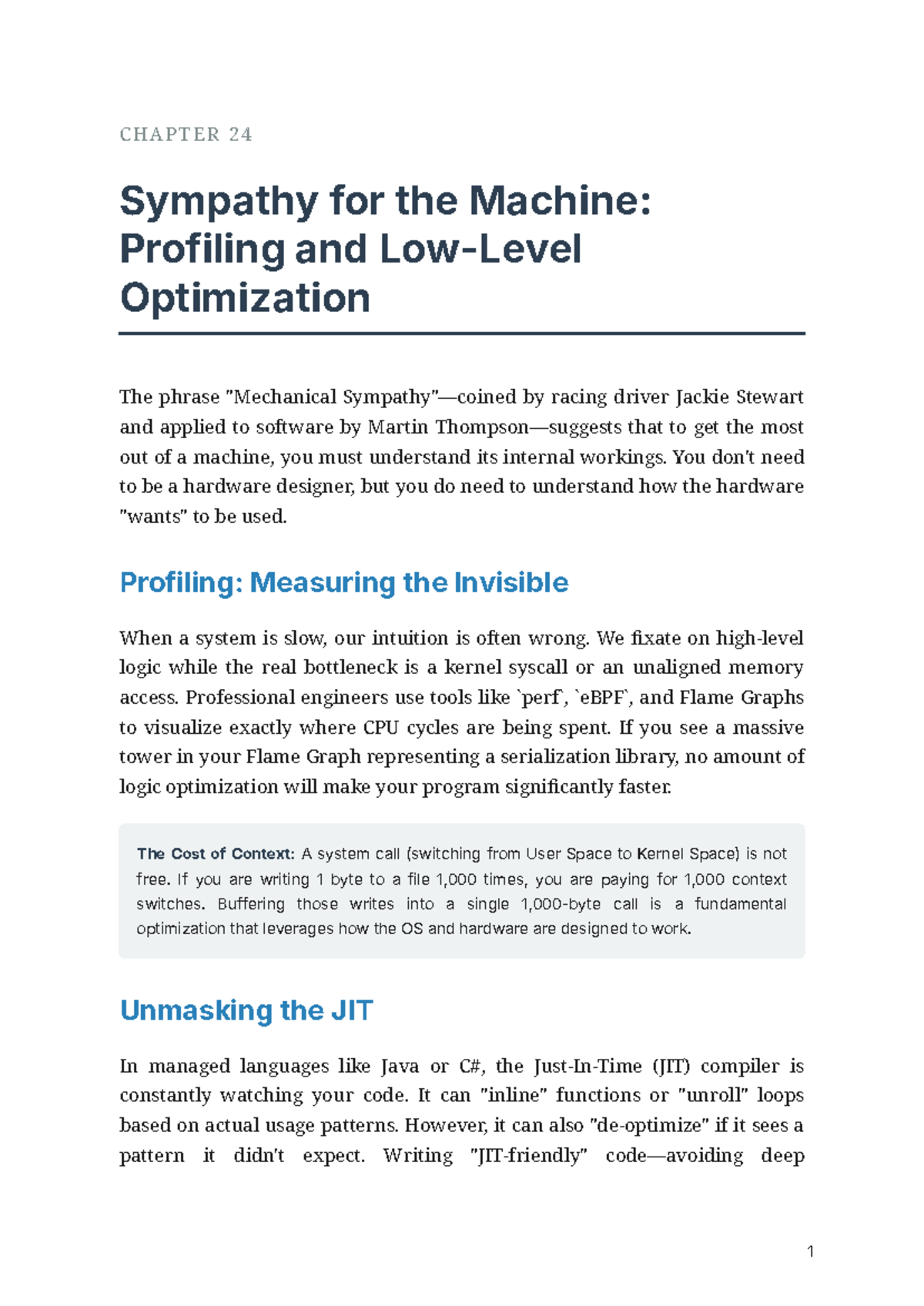 CHAPTER 24

Sympathy for the Machine: Profiling and Low-Level Optimization

The phrase "Mechanical Sympathy"—coined by racing driver Jackie Stewart and applied to software by Martin Thompson—suggests that to get the most out of a machine, you must understand its internal workings. You don't need to be a hardware designer, but you do need to understand how the hardware "wants" to be used.

Profiling: Measuring the Invisible

When a system is slow, our intuition is often wrong. We fixate on high-level logic while the real bottleneck is a kernel syscall or an unaligned memory access. Professional engineers use tools like `perf`, `eBPF`, and Flame Graphs to visualize exactly where CPU cycles are being spent. If you see a massive tower in your Flame Graph representing a serialization library, no amount of logic optimization will make your program significantly faster.

The Cost of Context: A system call (switching from User Space to Kernel Space) is not free. If you are writing 1 byte to a file 1,000 times, you are paying for 1,000 context switches. Buffering those writes into a single 1,000-byte call is a fundamental optimization that leverages how the OS and hardware are designed to work.

Unmasking the JIT

In managed languages like Java or C#, the Just-In-Time (JIT) compiler is constantly watching your code. It can "inline" functions or "unroll" loops based on actual usage patterns. However, it can also "de-optimize" if it sees a pattern it didn't expect. Writing "JIT-friendly" code—avoiding deep

1